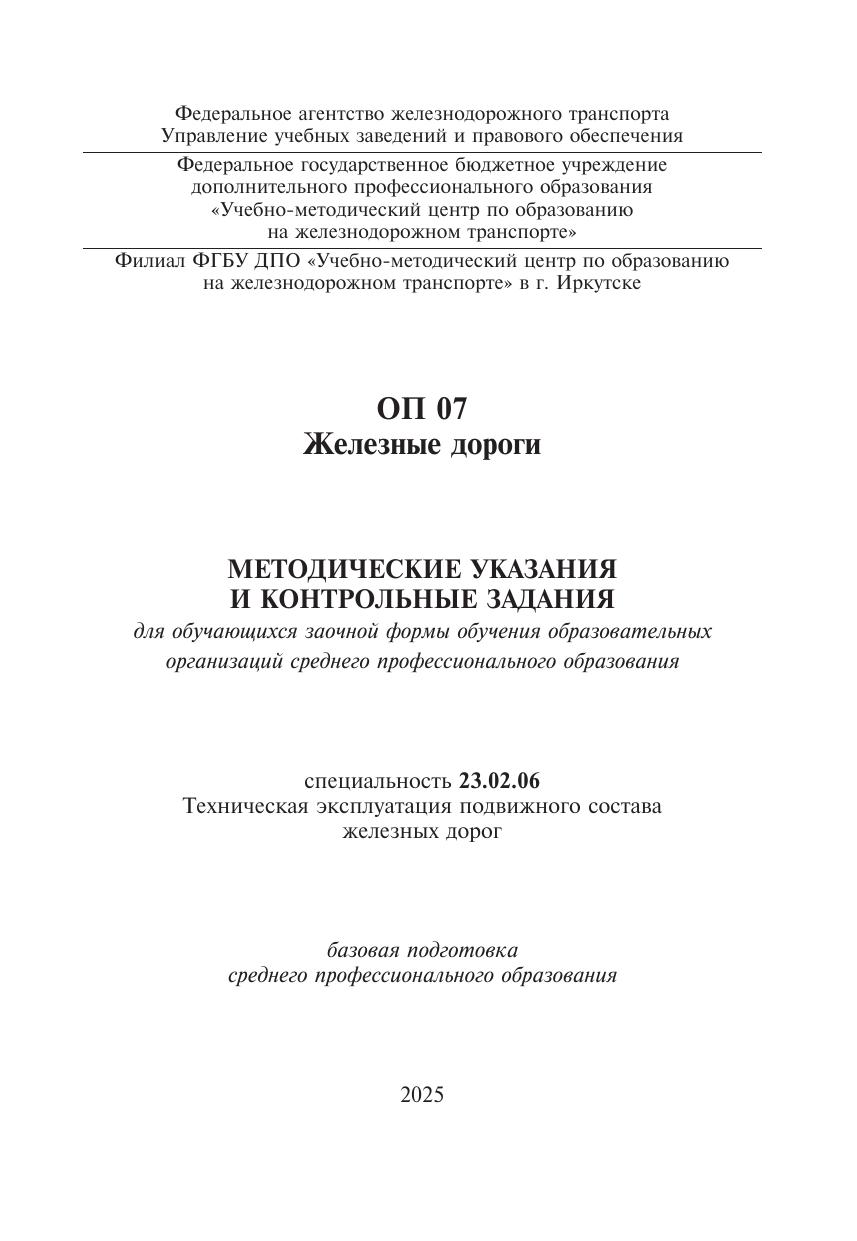 Федеральное агентство железнодорожного транспорта
Управление учебных заведений и правового обеспечения

Федеральное государственное бюджетное учреждение
дополнительного профессионального образования
«Учебно-методический центр по образованию
на железнодорожном транспорте»

Филиал ФГБУ ДПО «Учебно-методический центр по образованию
на железнодорожном транспорте» в г. Иркутске

ОП 07
Железные дороги

МЕТОДИЧЕСКИЕ УКАЗАНИЯ
И КОНТРОЛЬНЫЕ ЗАДАНИЯ
для обучающихся заочной формы обучения образовательных организаций среднего профессионального образования

специальность 23.02.06
Техническая эксплуатация подвижного состава
железных дорог

базовая подготовка
среднего профессионального образования

2025